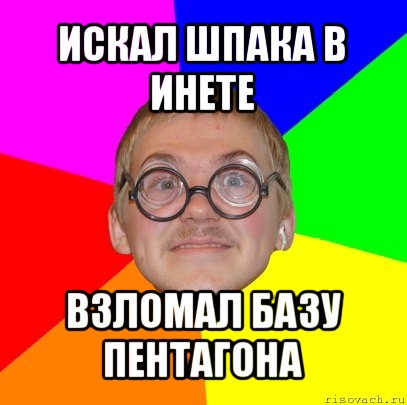 ИСКАЛ ШПАКА В ИНЕТЕ

ВЗЛОМАЛ БАЗУ ПЕНТАГОНА

risovach.ru